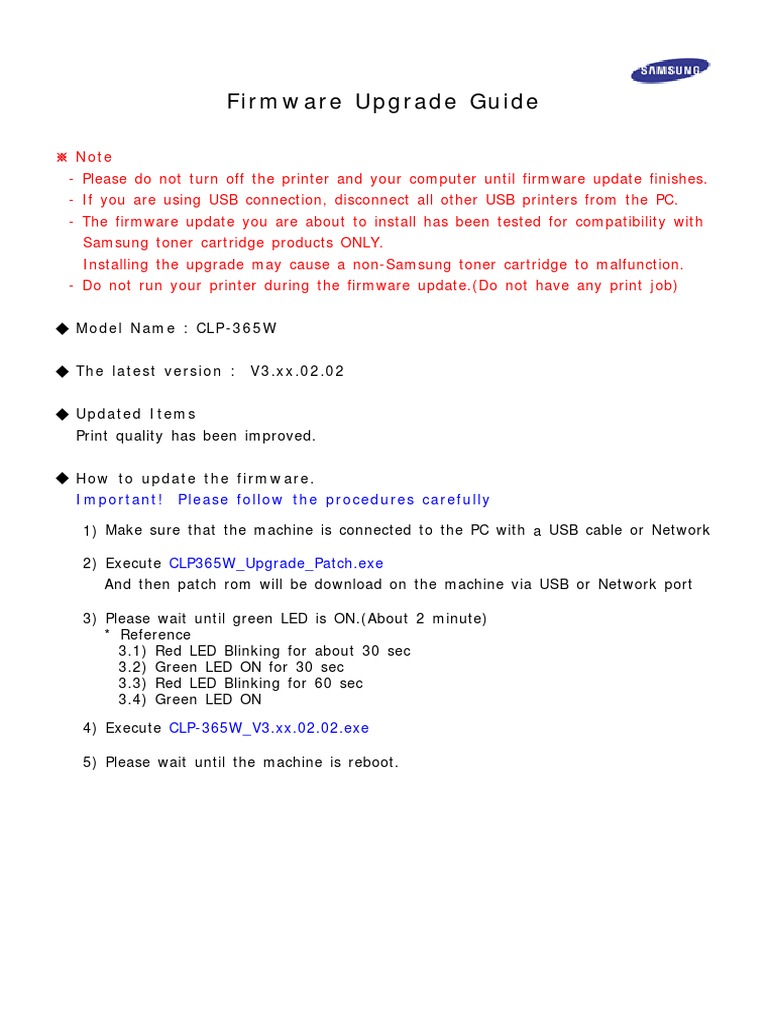 SAMSUNG

Firmware Upgrade Guide

※ Note
- Please do not turn off the printer and your computer until firmware update finishes.
- If you are using USB connection, disconnect all other USB printers from the PC.
- The firmware update you are about to install has been tested for compatibility with Samsung toner cartridge products ONLY.
Installing the upgrade may cause a non-Samsung toner cartridge to malfunction.
- Do not run your printer during the firmware update.(Do not have any print job)

◆ Model Name : CLP-365W

◆ The latest version : V3.xx.02.02

◆ Updated Items
Print quality has been improved.

◆ How to update the firmware.
Important! Please follow the procedures carefully

1) Make sure that the machine is connected to the PC with a USB cable or Network

2) Execute CLP365W_Upgrade_Patch.exe
And then patch rom will be download on the machine via USB or Network port

3) Please wait until green LED is ON.(About 2 minute)
* Reference
3.1) Red LED Blinking for about 30 sec
3.2) Green LED ON for 30 sec
3.3) Red LED Blinking for 60 sec
3.4) Green LED ON

4) Execute CLP-365W_V3.xx.02.02.exe

5) Please wait until the machine is reboot.